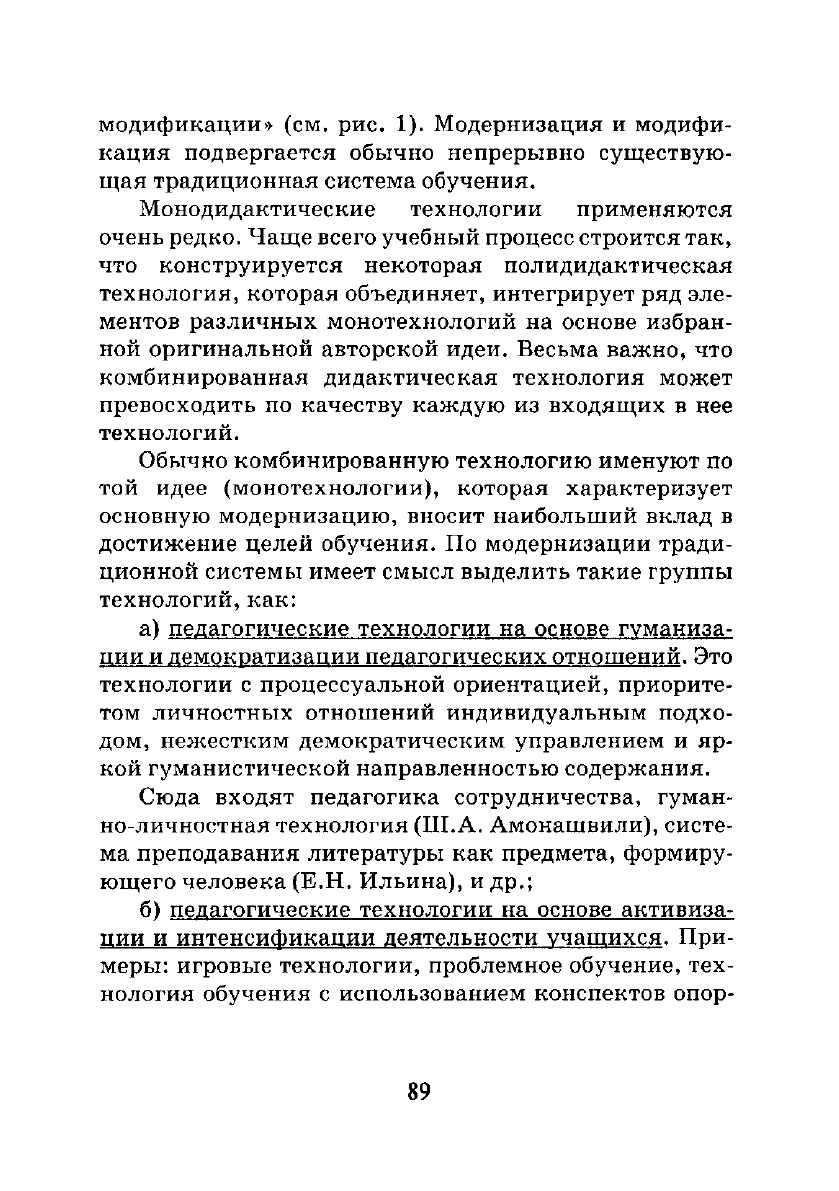 модификации» (см. рис. 1). Модернизация и модификация подвергается обычно непрерывно существующая традиционная система обучения.

Монодидактические технологии применяются очень редко. Чаще всего учебный процесс строится так, что конструируется некоторая полидидактическая технология, которая объединяет, интегрирует ряд элементов различных монотехнологий на основе избранной оригинальной авторской идеи. Весьма важно, что комбинированная дидактическая технология может превосходить по качеству каждую из входящих в нее технологий.

Обычно комбинированную технологию именуют по той идее (монотехнологии), которая характеризует основную модернизацию, вносит наибольший вклад в достижение целей обучения. По модернизации традиционной системы имеет смысл выделить такие группы технологий, как:

а) педагогические технологии на основе гуманизации и демократизации педагогических отношений. Это технологии с процессуальной ориентацией, приоритетом личностных отношений индивидуальным подходом, нежестким демократическим управлением и яркой гуманистической направленностью содержания.

Сюда входят педагогика сотрудничества, гуманно-личностная технология (Ш.А. Амонашвили), система преподавания литературы как предмета, формирующего человека (Е.Н. Ильина), и др.;

б) педагогические технологии на основе активизации и интенсификации деятельности учащихся. Примеры: игровые технологии, проблемное обучение, технология обучения с использованием конспектов опор-

89